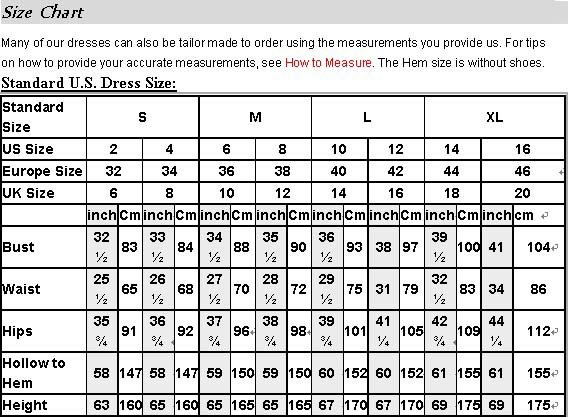 Size Chart

Many of our dresses can also be tailor made to order using the measurements you provide us. For tips on how to provide your accurate measurements, see How to Measure. The Hem size is without shoes.

Standard U.S. Dress Size:

| Standard Size | S | | | | M | | | | L | | | | XL | | | |
|---|---|---|---|---|---|---|---|---|---|---|---|---|---|---|---|---|
| US Size | 2 | | 4 | | 6 | | 8 | | 10 | | 12 | | 14 | | 16 | |
| Europe Size | 32 | | 34 | | 36 | | 38 | | 40 | | 42 | | 44 | | 46 | |
| UK Size | 6 | | 8 | | 10 | | 12 | | 14 | | 16 | | 18 | | 20 | |
| | inch | Cm | inch | Cm | inch | Cm | inch | Cm | inch | Cm | inch | Cm | inch | Cm | inch | cm |
| Bust | 32 ½ | 83 | 33 ½ | 84 | 34 ½ | 88 | 35 ½ | 90 | 36 ½ | 93 | 38 | 97 | 39 ½ | 100 | 41 | 104 |
| Waist | 25 ½ | 65 | 26 ½ | 68 | 27 ½ | 70 | 28 ½ | 72 | 29 ½ | 75 | 31 | 79 | 32 ½ | 83 | 34 | 86 |
| Hips | 35 ¾ | 91 | 36 ¾ | 92 | 37 ¾ | 96 | 38 ¾ | 98 | 39 ¾ | 101 | 41 ¼ | 105 | 42 ¾ | 109 | 44 ¼ | 112 |
| Hollow to Hem | 58 | 147 | 58 | 147 | 59 | 150 | 59 | 150 | 60 | 152 | 60 | 152 | 61 | 155 | 61 | 155 |
| Height | 63 | 160 | 65 | 160 | 65 | 165 | 65 | 165 | 67 | 170 | 67 | 170 | 69 | 175 | 69 | 175 |